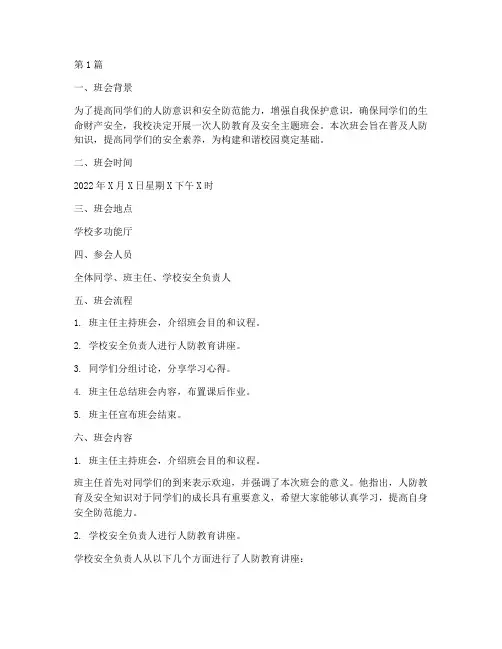 第1篇

一、班会背景

为了提高同学们的人防意识和安全防范能力，增强自我保护意识，确保同学们的生命财产安全，我校决定开展一次人防教育及安全主题班会。本次班会旨在普及人防知识，提高同学们的安全素养，为构建和谐校园奠定基础。

二、班会时间

2022年X月X日星期X下午X时

三、班会地点

学校多功能厅

四、参会人员

全体同学、班主任、学校安全负责人

五、班会流程

1. 班主任主持班会，介绍班会目的和议程。

2. 学校安全负责人进行人防教育讲座。

3. 同学们分组讨论，分享学习心得。

4. 班主任总结班会内容，布置课后作业。

5. 班主任宣布班会结束。

六、班会内容

1. 班主任主持班会，介绍班会目的和议程。

班主任首先对同学们的到来表示欢迎，并强调了本次班会的意义。他指出，人防教育及安全知识对于同学们的成长具有重要意义，希望大家能够认真学习，提高自身安全防范能力。

2. 学校安全负责人进行人防教育讲座。

学校安全负责人从以下几个方面进行了人防教育讲座：